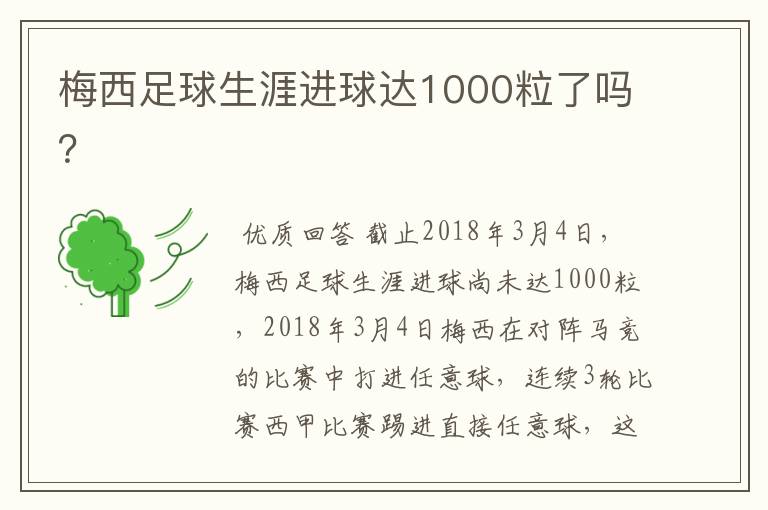 梅西足球生涯进球达1000粒了吗?

优质回答 截止2018年3月4日，梅西足球生涯进球尚未达1000粒，2018年3月4日梅西在对阵马竞的比赛中打进任意球，连续3轮比赛西甲比赛踢进直接任意球，这